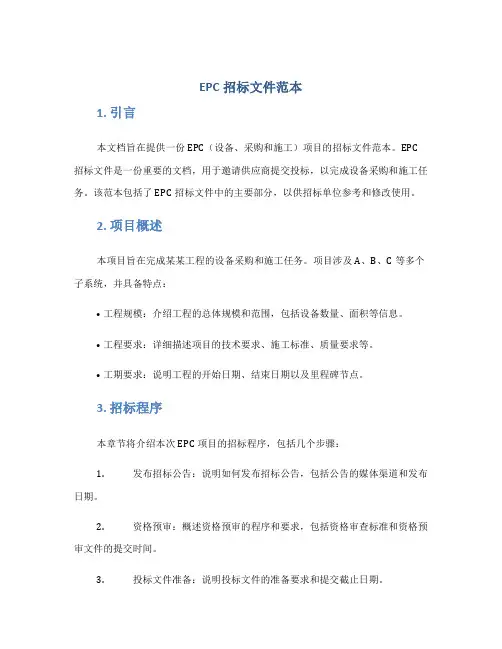 EPC 招标文件范本

1. 引言

本文档旨在提供一份 EPC（设备、采购和施工）项目的招标文件范本。EPC 招标文件是一份重要的文档，用于邀请供应商提交投标，以完成设备采购和施工任务。该范本包括了 EPC 招标文件中的主要部分，以供招标单位参考和修改使用。

2. 项目概述

本项目旨在完成某某工程的设备采购和施工任务。项目涉及 A、B、C 等多个子系统，并具备特点：

• 工程规模：介绍工程的总体规模和范围，包括设备数量、面积等信息。

• 工程要求：详细描述项目的技术要求、施工标准、质量要求等。

• 工期要求：说明工程的开始日期、结束日期以及里程碑节点。

3. 招标程序

本章节将介绍本次 EPC 项目的招标程序，包括几个步骤：

1. 发布招标公告：说明如何发布招标公告，包括公告的媒体渠道和发布日期。

2. 资格预审：概述资格预审的程序和要求，包括资格审查标准和资格预审文件的提交时间。

3. 投标文件准备：说明投标文件的准备要求和提交截止日期。